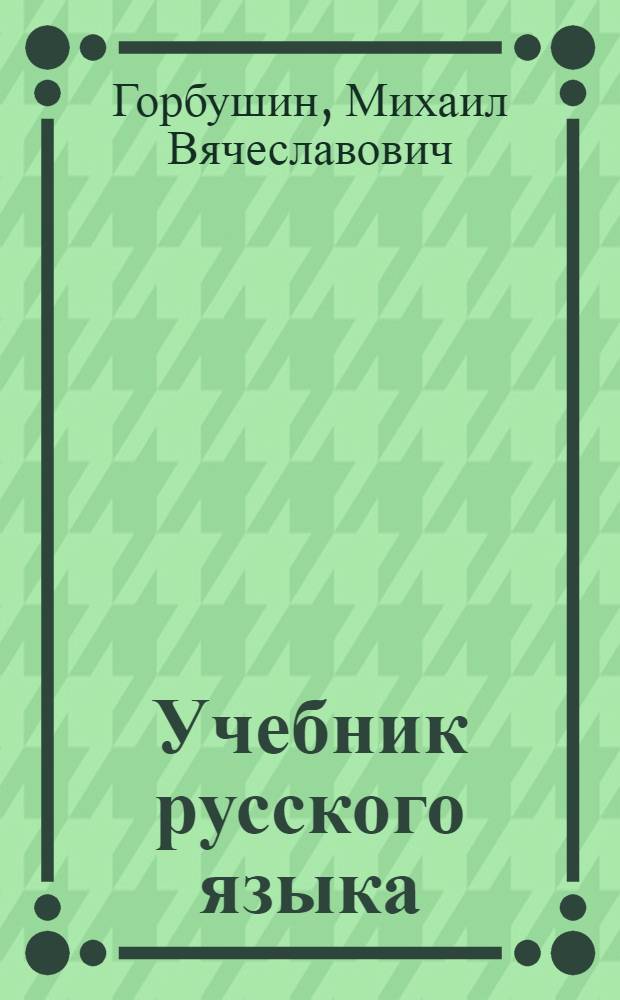 Горбушин, Михаил Вячеславович

Учебник русского языка